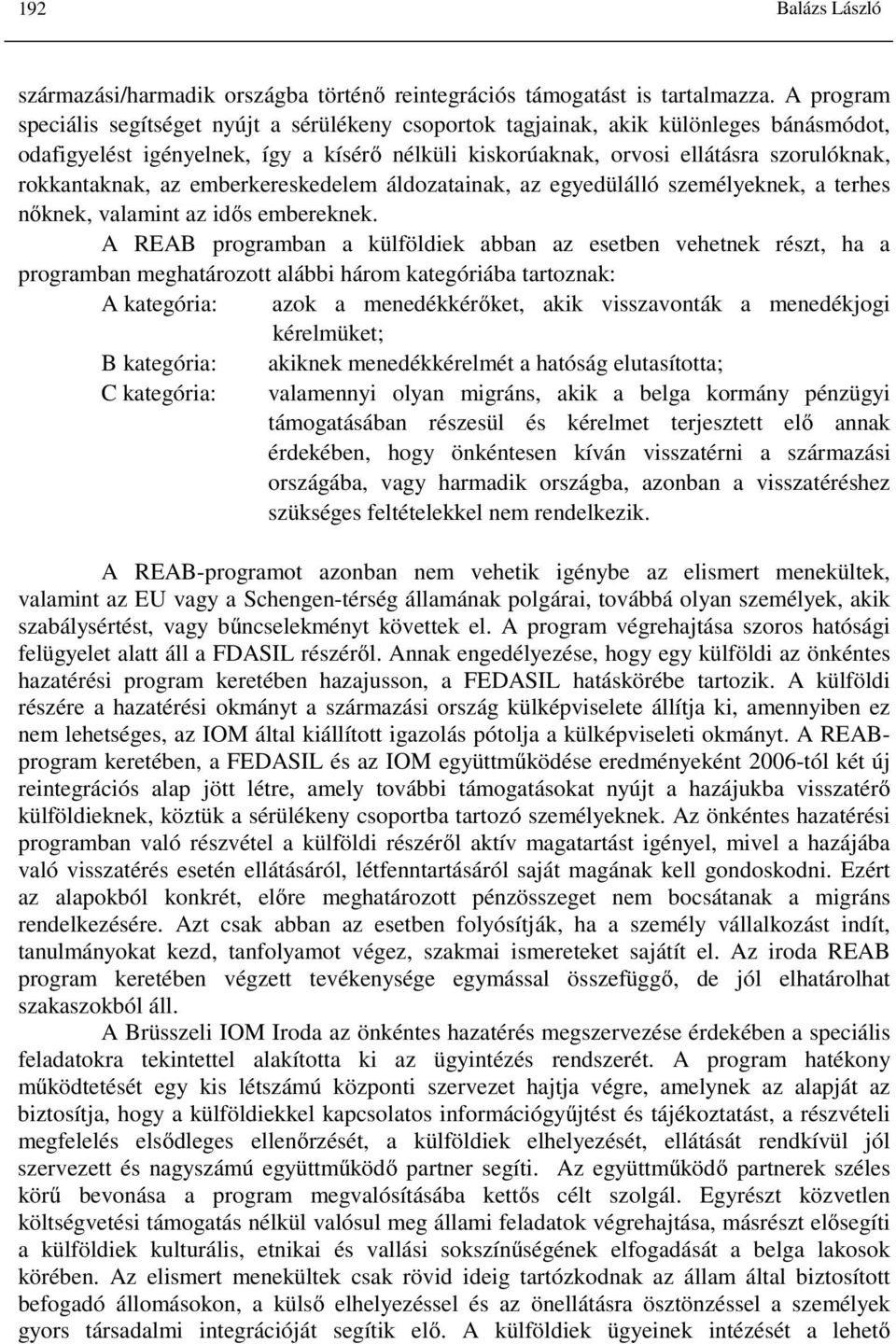 192 Balázs László

származási/harmadik országba történő reintegrációs támogatást is tartalmazza. A program speciális segítséget nyújt a sérülékeny csoportok tagjainak, akik különleges bánásmódot, odafigyelést igényelnek, így a kísérő nélküli kiskorúaknak, orvosi ellátásra szorulóknak, rokkantaknak, az emberkereskedelem áldozatainak, az egyedülálló személyeknek, a terhes nőknek, valamint az idős embereknek.

A REAB programban a külföldiek abban az esetben vehetnek részt, ha a programban meghatározott alábbi három kategóriába tartoznak:

A kategória: azok a menedékkérőket, akik visszavonták a menedékjogi kérelmüket;

B kategória: akiknek menedékkérelmét a hatóság elutasította;

C kategória: valamennyi olyan migráns, akik a belga kormány pénzügyi támogatásában részesül és kérelmet terjesztett elő annak érdekében, hogy önkéntesen kíván visszatérni a származási országába, vagy harmadik országba, azonban a visszatéréshez szükséges feltételekkel nem rendelkezik.

A REAB-programot azonban nem vehetik igénybe az elismert menekültek, valamint az EU vagy a Schengen-térség államának polgárai, továbbá olyan személyek, akik szabálysértést, vagy bűncselekményt követtek el. A program végrehajtása szoros hatósági felügyelet alatt áll a FDASIL részéről. Annak engedélyezése, hogy egy külföldi az önkéntes hazatérési program keretében hazajusson, a FEDASIL hatáskörébe tartozik. A külföldi részére a hazatérési okmányt a származási ország külképviselete állítja ki, amennyiben ez nem lehetséges, az IOM által kiállított igazolás pótolja a külképviseleti okmányt. A REAB-program keretében, a FEDASIL és az IOM együttműködése eredményeként 2006-tól két új reintegrációs alap jött létre, amely további támogatásokat nyújt a hazájukba visszatérő külföldieknek, köztük a sérülékeny csoportba tartozó személyeknek. Az önkéntes hazatérési programban való részvétel a külföldi részéről aktív magatartást igényel, mivel a hazájába való visszatérés esetén ellátásáról, létfenntartásáról saját magának kell gondoskodni. Ezért az alapokból konkrét, előre meghatározott pénzösszeget nem bocsátanak a migráns rendelkezésére. Azt csak abban az esetben folyósítják, ha a személy vállalkozást indít, tanulmányokat kezd, tanfolyamot végez, szakmai ismereteket sajátít el. Az iroda REAB program keretében végzett tevékenysége egymással összefüggő, de jól elhatárolhat szakaszokból áll.

A Brüsszeli IOM Iroda az önkéntes hazatérés megszervezése érdekében a speciális feladatokra tekintettel alakította ki az ügyintézés rendszerét. A program hatékony működtetését egy kis létszámú központi szervezet hajtja végre, amelynek az alapját az biztosítja, hogy a külföldiekkel kapcsolatos információgyűjtést és tájékoztatást, a részvételi megfelelés elsődleges ellenőrzését, a külföldiek elhelyezését, ellátását rendkívül jól szervezett és nagyszámú együttműködő partner segíti. Az együttműködő partnerek széles körű bevonása a program megvalósításába kettős célt szolgál. Egyrészt közvetlen költségvetési támogatás nélkül valósul meg állami feladatok végrehajtása, másrészt elősegíti a külföldiek kulturális, etnikai és vallási sokszínűségének elfogadását a belga lakosok körében. Az elismert menekültek csak rövid ideig tartózkodnak az állam által biztosított befogadó állomásokon, a külső elhelyezéssel és az önellátásra ösztönzéssel a személyek gyors társadalmi integrációját segítik elő. A külföldiek ügyeinek intézését a lehető